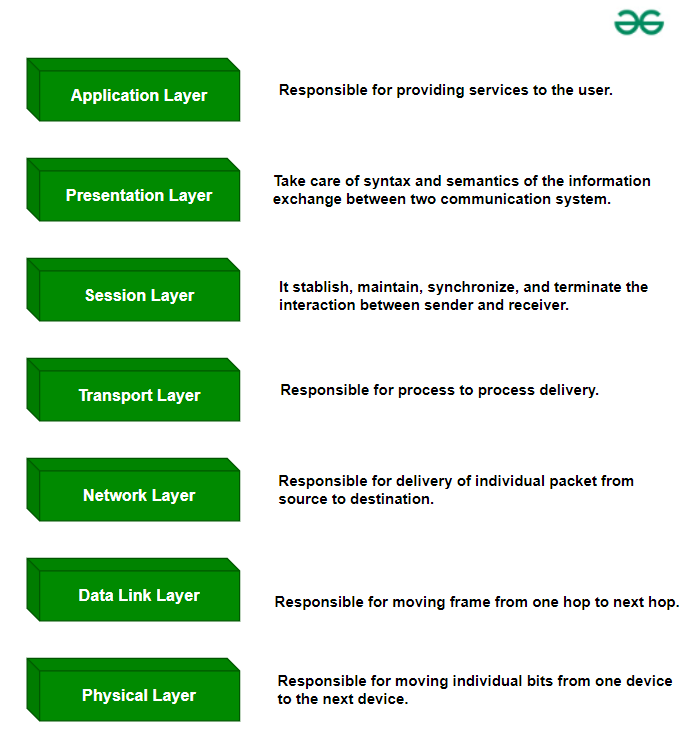 Application Layer

Responsible for providing services to the user.

Presentation Layer

Take care of syntax and semantics of the information exchange between two communication system.

Session Layer

It stablish, maintain, synchronize, and terminate the interaction between sender and receiver.

Transport Layer

Responsible for process to process delivery.

Network Layer

Responsible for delivery of individual packet from source to destination.

Data Link Layer

Responsible for moving frame from one hop to next hop.

Physical Layer

Responsible for moving individual bits from one device to the next device.